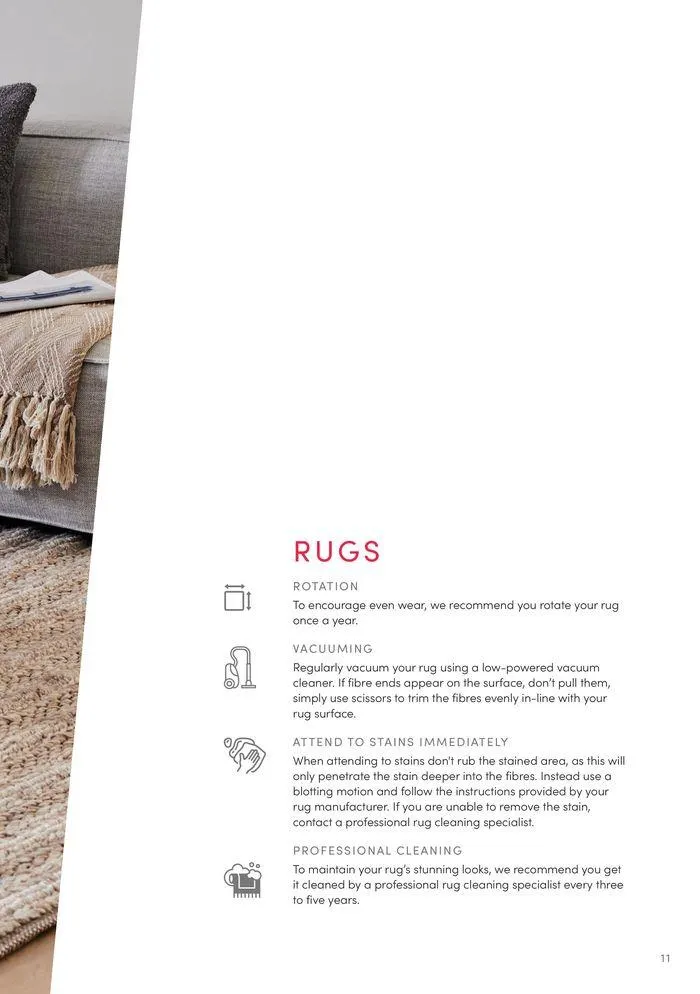 RUGS

ROTATION

To encourage even wear, we recommend you rotate your rug once a year.

VACUUMING

Regularly vacuum your rug using a low-powered vacuum cleaner. If fibre ends appear on the surface, don't pull them, simply use scissors to trim the fibres evenly in-line with your rug surface.

ATTEND TO STAINS IMMEDIATELY

When attending to stains don't rub the stained area, as this will only penetrate the stain deeper into the fibres. Instead use a blotting motion and follow the instructions provided by your rug manufacturer. If you are unable to remove the stain, contact a professional rug cleaning specialist.

PROFESSIONAL CLEANING

To maintain your rug's stunning looks, we recommend you get it cleaned by a professional rug cleaning specialist every three to five years.

11